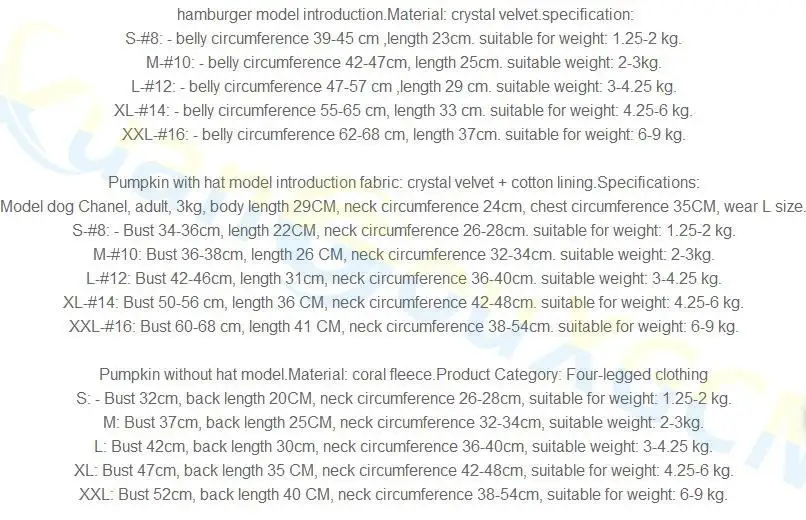 hamburger model introduction.Material: crystal velvet.specification:
S-#8: - belly circumference 39-45 cm ,length 23cm. suitable for weight: 1.25-2 kg.
M-#10: - belly circumference 42-47cm, length 25cm. suitable weight: 2-3kg.
L-#12: - belly circumference 47-57 cm ,length 29 cm. suitable weight: 3-4.25 kg.
XL-#14: - belly circumference 55-65 cm, length 33 cm. suitable for weight: 4.25-6 kg.
XXL-#16: - belly circumference 62-68 cm, length 37cm. suitable for weight: 6-9 kg.

Pumpkin with hat model introduction fabric: crystal velvet + cotton lining.Specifications:
Model dog Chanel, adult, 3kg, body length 29CM, neck circumference 24cm, chest circumference 35CM, wear L size.
S-#8: - Bust 34-36cm, length 22CM, neck circumference 26-28cm. suitable for weight: 1.25-2 kg.
M-#10: Bust 36-38cm, length 26 CM, neck circumference 32-34cm. suitable weight: 2-3kg.
L-#12: Bust 42-46cm, length 31cm, neck circumference 36-40cm. suitable weight: 3-4.25 kg.
XL-#14: Bust 50-56 cm, length 36 CM, neck circumference 42-48cm. suitable for weight: 4.25-6 kg.
XXL-#16: Bust 60-68 cm, length 41 CM, neck circumference 38-54cm. suitable for weight: 6-9 kg.

Pumpkin without hat model.Material: coral fleece.Product Category: Four-legged clothing
S: - Bust 32cm, back length 20CM, neck circumference 26-28cm, suitable for weight: 1.25-2 kg.
M: Bust 37cm, back length 25CM, neck circumference 32-34cm, suitable weight: 2-3kg.
L: Bust 42cm, back length 30cm, neck circumference 36-40cm, suitable weight: 3-4.25 kg.
XL: Bust 47cm, back length 35 CM, neck circumference 42-48cm, suitable for weight: 4.25-6 kg.
XXL: Bust 52cm, back length 40 CM, neck circumference 38-54cm, suitable for weight: 6-9 kg.